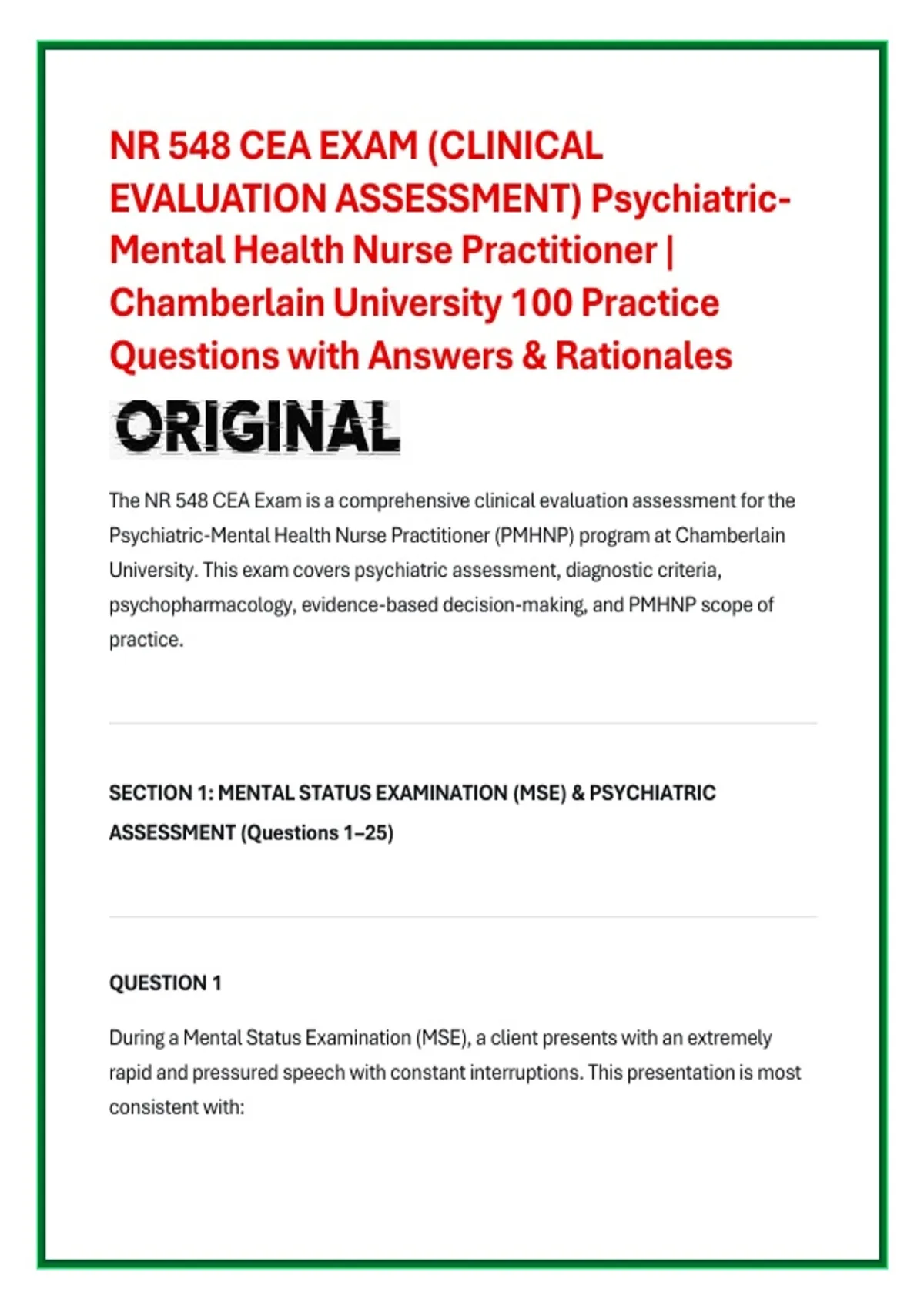 NR 548 CEA EXAM (CLINICAL EVALUATION ASSESSMENT) Psychiatric-Mental Health Nurse Practitioner | Chamberlain University 100 Practice Questions with Answers & Rationales

ORIGINAL

The NR 548 CEA Exam is a comprehensive clinical evaluation assessment for the Psychiatric-Mental Health Nurse Practitioner (PMHNP) program at Chamberlain University. This exam covers psychiatric assessment, diagnostic criteria, psychopharmacology, evidence-based decision-making, and PMHNP scope of practice.

SECTION 1: MENTAL STATUS EXAMINATION (MSE) & PSYCHIATRIC ASSESSMENT (Questions 1–25)

QUESTION 1

During a Mental Status Examination (MSE), a client presents with an extremely rapid and pressured speech with constant interruptions. This presentation is most consistent with: